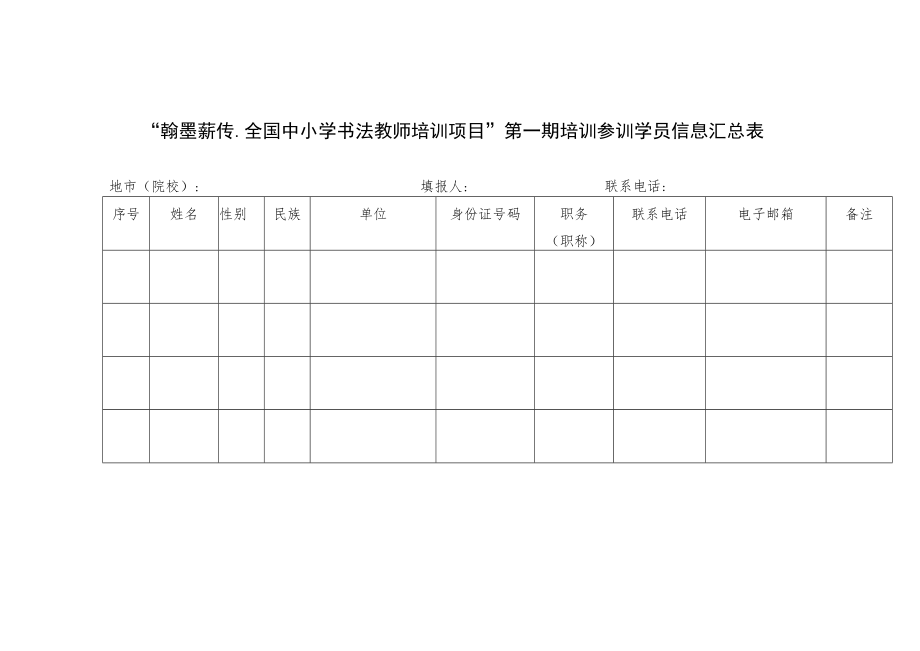 “翰墨薪传.全国中小学书法教师培训项目”第一期培训参训学员信息汇总表

地市（院校）：　　　　填报人：　　　　联系电话：

| 序号 | 姓名 | 性别 | 民族 | 单位 | 身份证号码 | 职务（职称） | 联系电话 | 电子邮箱 | 备注 |
|---|---|---|---|---|---|---|---|---|---|
| | | | | | | | | | |
| | | | | | | | | | |
| | | | | | | | | | |
| | | | | | | | | | |